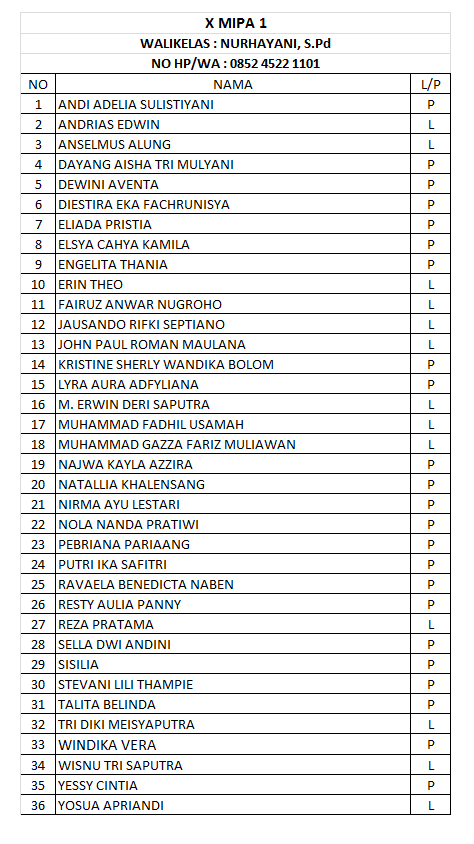 X MIPA 1
WALIKELAS : NURHAYANI, S.Pd
NO HP/WA : 0852 4522 1101

| NO | NAMA | L/P |
|---|---|---|
| 1 | ANDI ADELIA SULISTIYANI | P |
| 2 | ANDRIAS EDWIN | L |
| 3 | ANSELMUS ALUNG | L |
| 4 | DAYANG AISHA TRI MULYANI | P |
| 5 | DEWINI AVENTA | P |
| 6 | DIESTIRA EKA FACHRUNISYA | P |
| 7 | ELIADA PRISTIA | P |
| 8 | ELSYA CAHYA KAMILA | P |
| 9 | ENGELITA THANIA | P |
| 10 | ERIN THEO | L |
| 11 | FAIRUZ ANWAR NUGROHO | L |
| 12 | JAUSANDO RIFKI SEPTIANO | L |
| 13 | JOHN PAUL ROMAN MAULANA | L |
| 14 | KRISTINE SHERLY WANDIKA BOLOM | P |
| 15 | LYRA AURA ADFYLIANA | P |
| 16 | M. ERWIN DERI SAPUTRA | L |
| 17 | MUHAMMAD FADHIL USAMAH | L |
| 18 | MUHAMMAD GAZZA FARIZ MULIAWAN | L |
| 19 | NAJWA KAYLA AZZIRA | P |
| 20 | NATALLIA KHALENSANG | P |
| 21 | NIRMA AYU LESTARI | P |
| 22 | NOLA NANDA PRATIWI | P |
| 23 | PEBRIANA PARIAANG | P |
| 24 | PUTRI IKA SAFITRI | P |
| 25 | RAVAELA BENEDICTA NABEN | P |
| 26 | RESTY AULIA PANNY | P |
| 27 | REZA PRATAMA | L |
| 28 | SELLA DWI ANDINI | P |
| 29 | SISILIA | P |
| 30 | STEVANI LILI THAMPIE | P |
| 31 | TALITA BELINDA | P |
| 32 | TRI DIKI MEISYAPUTRA | L |
| 33 | WINDIKA VERA | P |
| 34 | WISNU TRI SAPUTRA | L |
| 35 | YESSY CINTIA | P |
| 36 | YOSUA APRIANDI | L |